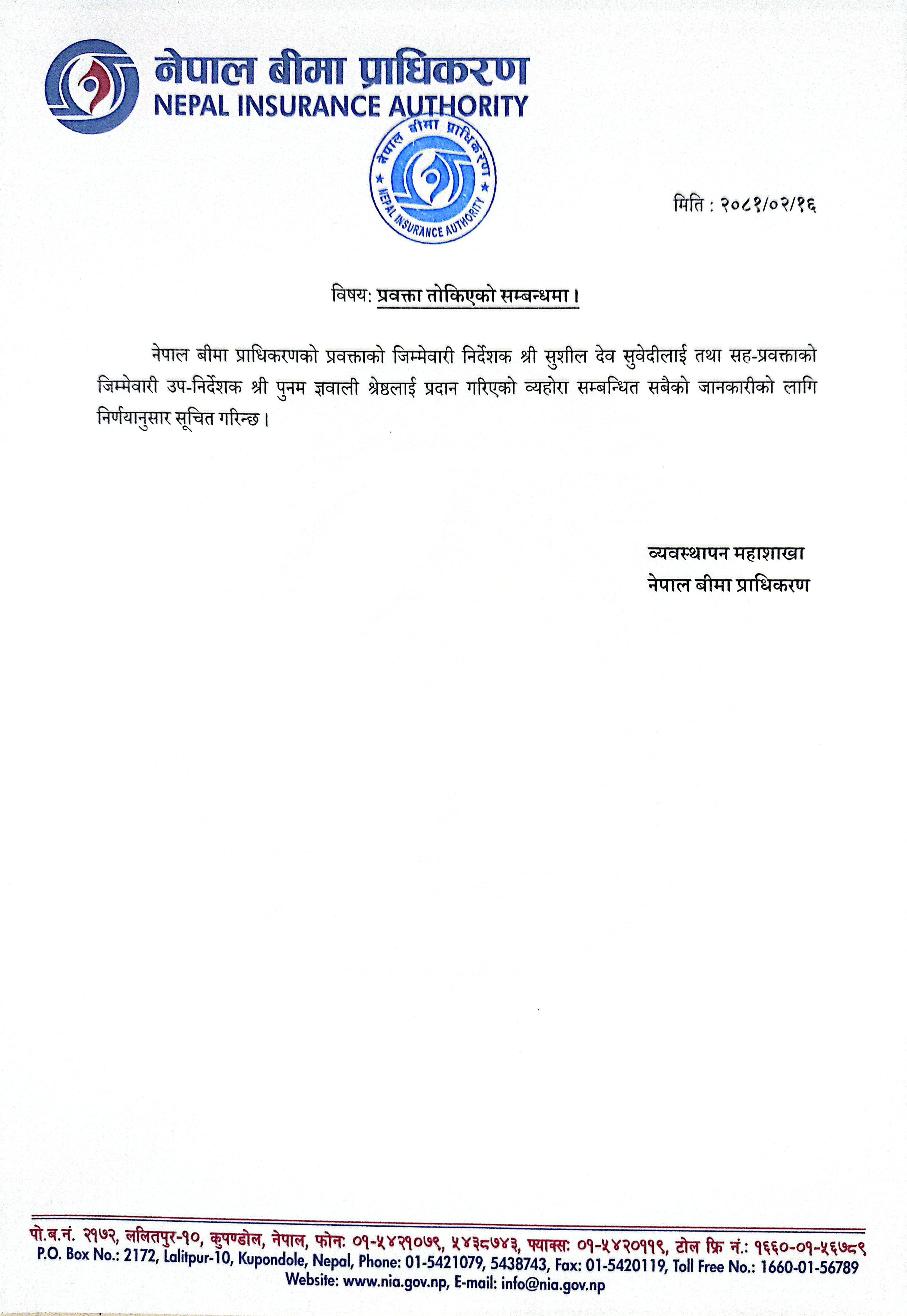 नेपाल बीमा प्राधिकरण
NEPAL INSURANCE AUTHORITY

नेपाल बीमा प्राधिकरण
NEPAL INSURANCE AUTHORITY

मिति : २०८१/०२/१६

विषय: प्रवक्ता तोकिएको सम्बन्धमा।

नेपाल बीमा प्राधिकरणको प्रवक्ताको जिम्मेवारी निर्देशक श्री सुशील देव सुवेदीलाई तथा सह-प्रवक्ताको जिम्मेवारी उप-निर्देशक श्री पुनम ज्ञवाली श्रेष्ठलाई प्रदान गरिएको व्यहोरा सम्बन्धित सबैको जानकारीको लागि निर्णयानुसार सूचित गरिन्छ।

व्यवस्थापन महाशाखा
नेपाल बीमा प्राधिकरण

पो.ब.नं. २१७२, ललितपुर-१०, कुपण्डोल, नेपाल, फोन: ०१-५४२१०७९, ५४३८७४३, फ्याक्स: ०१-५४२०११९, टोल फ्रि नं.: १६६०-०१-५६७८९
P.O. Box No.: 2172, Lalitpur-10, Kupondole, Nepal, Phone: 01-5421079, 5438743, Fax: 01-5420119, Toll Free No.: 1660-01-56789
Website: www.nia.gov.np, E-mail: info@nia.gov.np